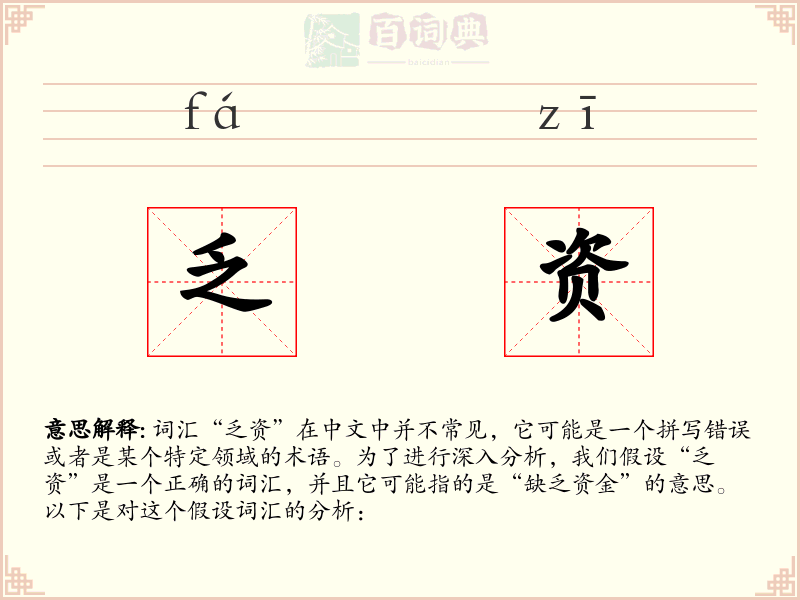 百词典
baicidian

fá zī

乏 资

意思解释: 词汇“乏资”在中文中并不常见，它可能是一个拼写错误或者是某个特定领域的术语。为了进行深入分析，我们假设“乏资”是一个正确的词汇，并且它可能指的是“缺乏资金”的意思。以下是对这个假设词汇的分析：